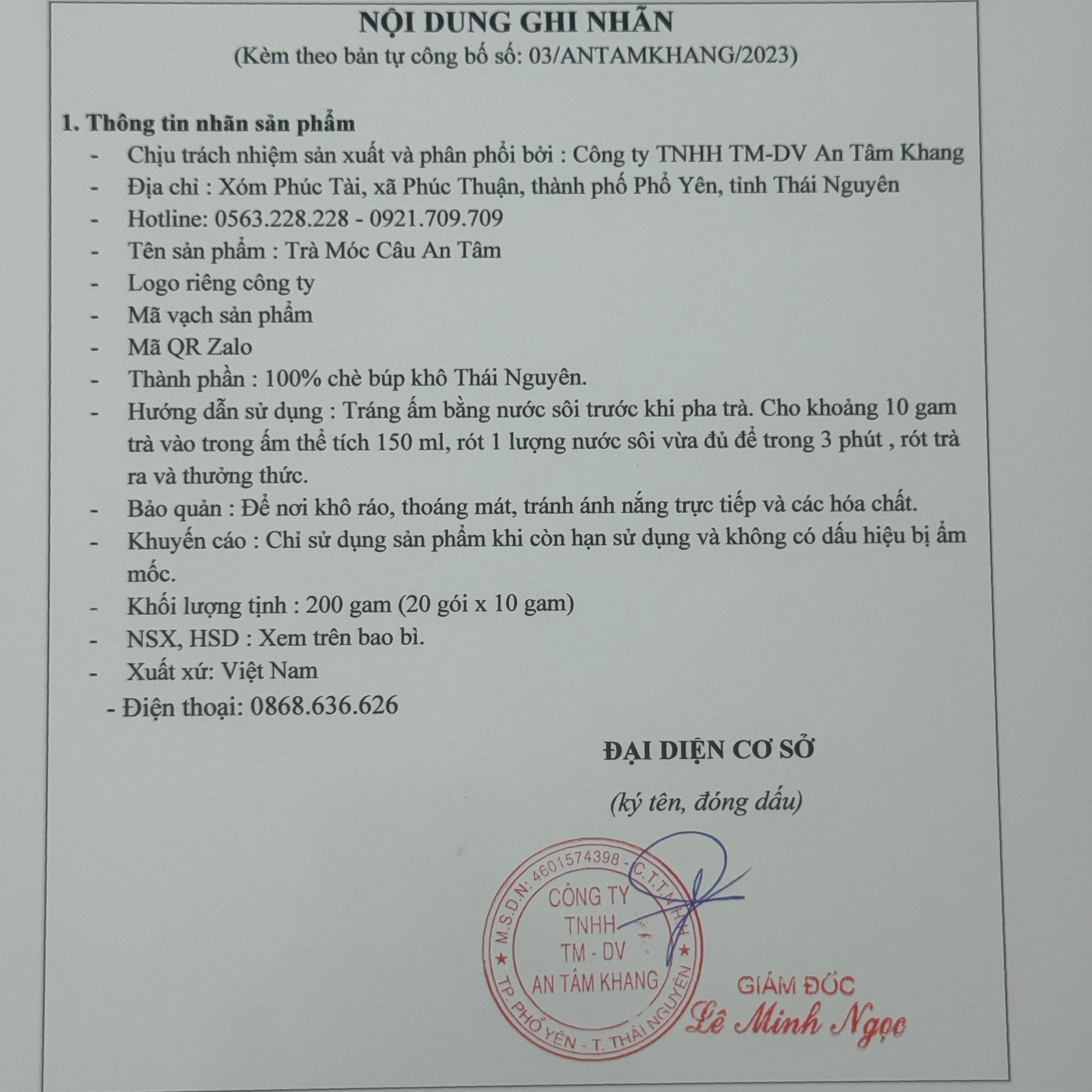 NỘI DUNG GHI NHÃN
(Kèm theo bản tự công bố số: 03/ANTAMKHANG/2023)

1. Thông tin nhãn sản phẩm
- Chịu trách nhiệm sản xuất và phân phối bởi : Công ty TNHH TM-DV An Tâm Khang
- Địa chỉ : Xóm Phúc Tài, xã Phúc Thuận, thành phố Phổ Yên, tỉnh Thái Nguyên
- Hotline: 0563.228.228 - 0921.709.709
- Tên sản phẩm : Trà Móc Câu An Tâm
- Logo riêng công ty
- Mã vạch sản phẩm
- Mã QR Zalo
- Thành phần : 100% chè búp khô Thái Nguyên.
- Hướng dẫn sử dụng : Tráng ấm bằng nước sôi trước khi pha trà. Cho khoảng 10 gam trà vào trong ấm thể tích 150 ml, rót 1 lượng nước sôi vừa đủ để trong 3 phút , rót trà ra và thưởng thức.
- Bảo quản : Để nơi khô ráo, thoáng mát, tránh ánh nắng trực tiếp và các hóa chất.
- Khuyến cáo : Chỉ sử dụng sản phẩm khi còn hạn sử dụng và không có dấu hiệu bị ẩm mốc.
- Khối lượng tịnh : 200 gam (20 gói x 10 gam)
- NSX, HSD : Xem trên bao bì.
- Xuất xứ: Việt Nam
- Điện thoại: 0868.636.626

ĐẠI DIỆN CƠ SỞ
(ký tên, đóng dấu)

M.S.D.N: 4601574398 - C.T.T.N.H.H
CÔNG TY
TNHH
TM - DV
AN TÂM KHANG
TP. PHỔ YÊN - T. THÁI NGUYÊN

GIÁM ĐỐC
Lê Minh Ngọc